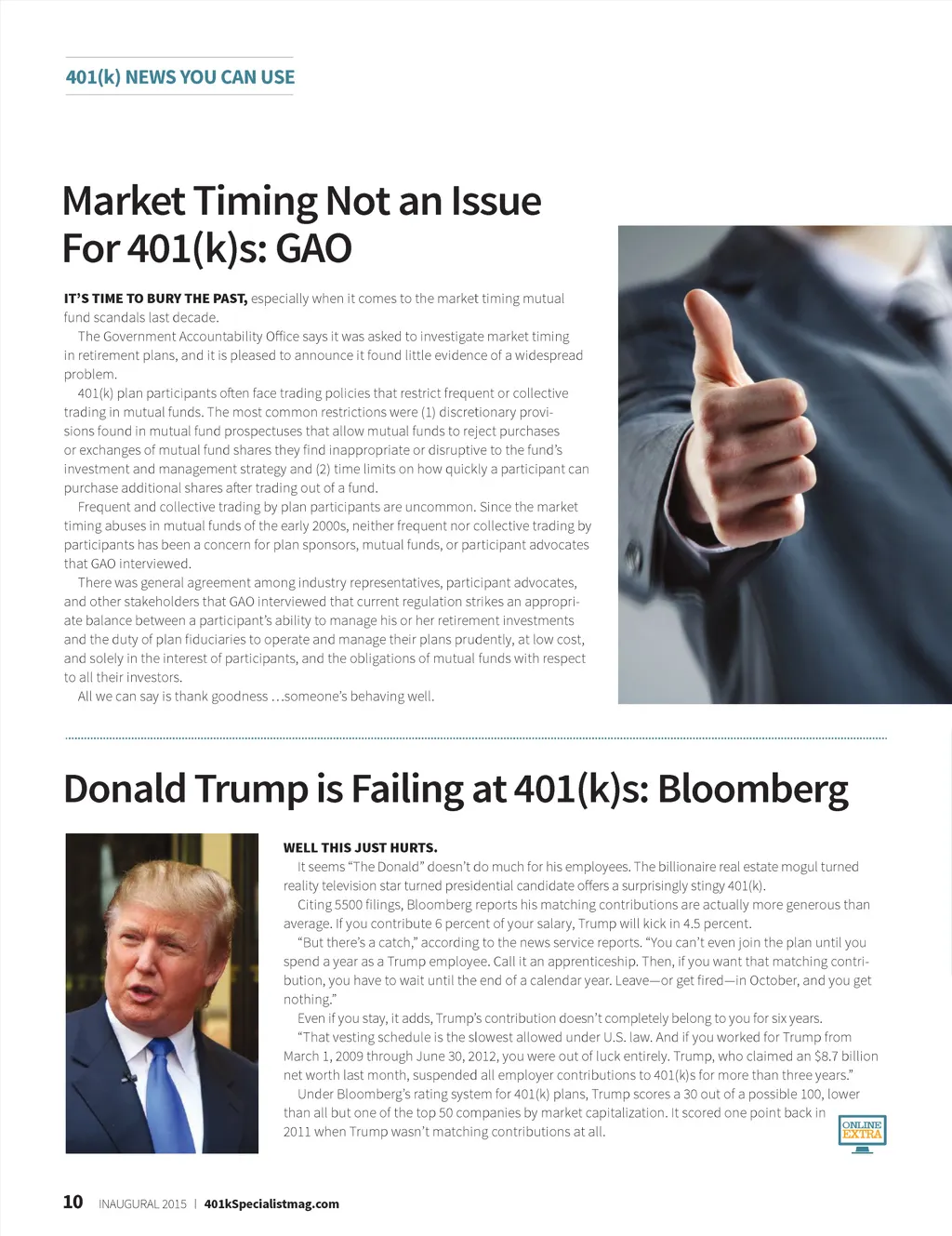 401(k) NEWS YOU CAN USE

Market Timing Not an Issue For 401(k)s: GAO

IT'S TIME TO BURY THE PAST, especially when it comes to the market timing mutual fund scandals last decade.

The Government Accountability Office says it was asked to investigate market timing in retirement plans, and it is pleased to announce it found little evidence of a widespread problem.

401(k) plan participants often face trading policies that restrict frequent or collective trading in mutual funds. The most common restrictions were (1) discretionary provisions found in mutual fund prospectuses that allow mutual funds to reject purchases or exchanges of mutual fund shares they find inappropriate or disruptive to the fund's investment and management strategy and (2) time limits on how quickly a participant can purchase additional shares after trading out of a fund.

Frequent and collective trading by plan participants are uncommon. Since the market timing abuses in mutual funds of the early 2000s, neither frequent nor collective trading by participants has been a concern for plan sponsors, mutual funds, or participant advocates that GAO interviewed.

There was general agreement among industry representatives, participant advocates, and other stakeholders that GAO interviewed that current regulation strikes an appropriate balance between a participant's ability to manage his or her retirement investments and the duty of plan fiduciaries to operate and manage their plans prudently, at low cost, and solely in the interest of participants, and the obligations of mutual funds with respect to all their investors.

All we can say is thank goodness …someone's behaving well.

Donald Trump is Failing at 401(k)s: Bloomberg

WELL THIS JUST HURTS.

It seems "The Donald" doesn't do much for his employees. The billionaire real estate mogul turned reality television star turned presidential candidate offers a surprisingly stingy 401(k).

Citing 5500 filings, Bloomberg reports his matching contributions are actually more generous than average. If you contribute 6 percent of your salary, Trump will kick in 4.5 percent.

"But there's a catch," according to the news service reports. "You can't even join the plan until you spend a year as a Trump employee. Call it an apprenticeship. Then, if you want that matching contribution, you have to wait until the end of a calendar year. Leave—or get fired—in October, and you get nothing."

Even if you stay, it adds, Trump's contribution doesn't completely belong to you for six years.

"That vesting schedule is the slowest allowed under U.S. law. And if you worked for Trump from March 1, 2009 through June 30, 2012, you were out of luck entirely. Trump, who claimed an $8.7 billion net worth last month, suspended all employer contributions to 401(k)s for more than three years."

Under Bloomberg's rating system for 401(k) plans, Trump scores a 30 out of a possible 100, lower than all but one of the top 50 companies by market capitalization. It scored one point back in 2011 when Trump wasn't matching contributions at all.

ONLINE EXTRA

10 INAUGURAL 2015 | 401kSpecialistmag.com